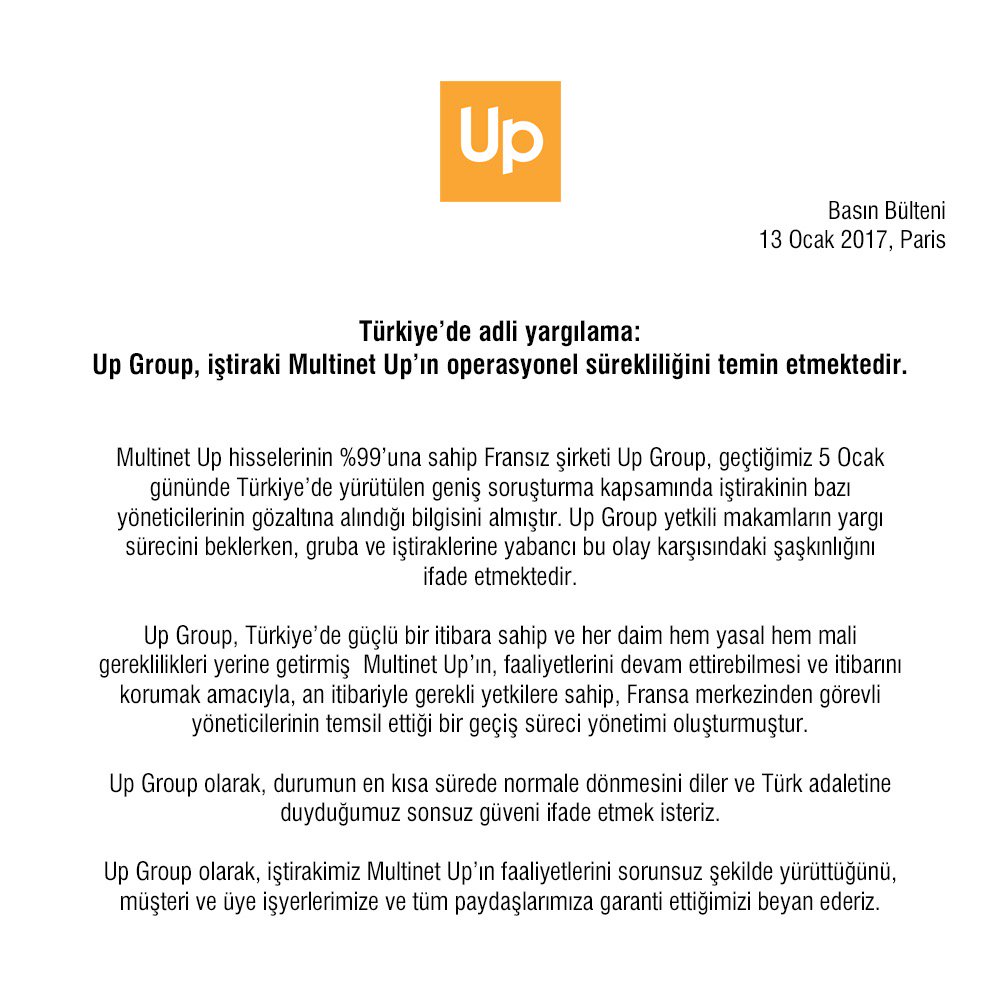 Up

Basın Bülteni
13 Ocak 2017, Paris

Türkiye'de adli yargılama:
Up Group, iştiraki Multinet Up'ın operasyonel sürekliliğini temin etmektedir.

Multinet Up hisselerinin %99'una sahip Fransız şirketi Up Group, geçtiğimiz 5 Ocak gününde Türkiye'de yürütülen geniş soruşturma kapsamında iştirakinin bazı yöneticilerinin gözaltına alındığı bilgisini almıştır. Up Group yetkili makamların yargı sürecini beklerken, gruba ve iştiraklerine yabancı bu olay karşısındaki şaşkınlığını ifade etmektedir.

Up Group, Türkiye'de güçlü bir itibara sahip ve her daim hem yasal hem mali gereklilikleri yerine getirmiş Multinet Up'ın, faaliyetlerini devam ettirebilmesi ve itibarını korumak amacıyla, an itibariyle gerekli yetkilere sahip, Fransa merkezinden görevli yöneticilerinin temsil ettiği bir geçiş süreci yönetimi oluşturmuştur.

Up Group olarak, durumun en kısa sürede normale dönmesini diler ve Türk adaletine duyduğumuz sonsuz güveni ifade etmek isteriz.

Up Group olarak, iştirakimiz Multinet Up'ın faaliyetlerini sorunsuz şekilde yürüttüğünü, müşteri ve üye işyerlerimize ve tüm paydaşlarımıza garanti ettiğimizi beyan ederiz.